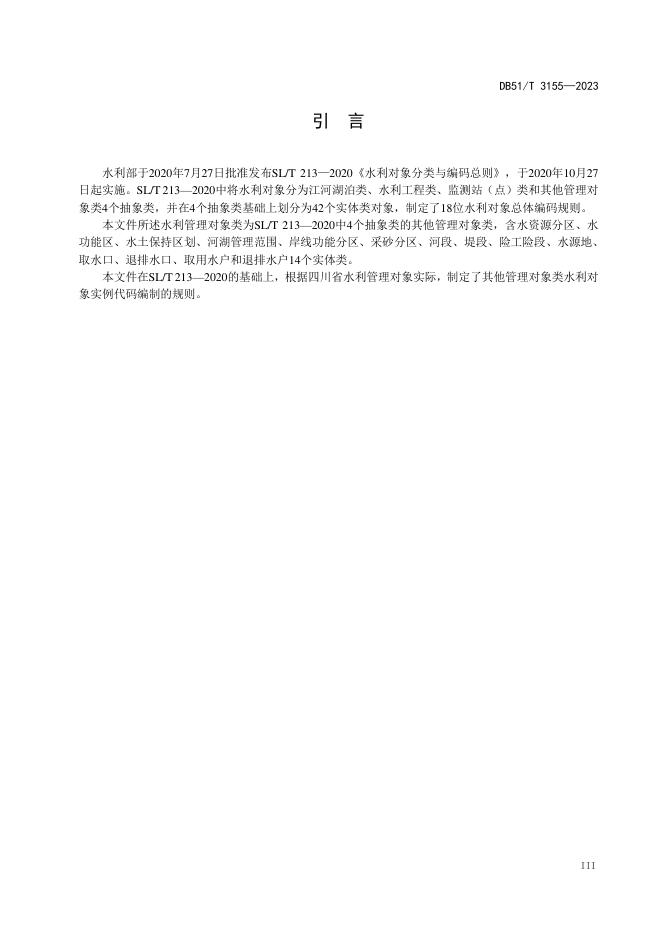 DB51/T 3155—2023

引　言

水利部于2020年7月27日批准发布SL/T 213—2020《水利对象分类与编码总则》，于2020年10月27日起实施。SL/T 213—2020中将水利对象分为江河湖泊类、水利工程类、监测站（点）类和其他管理对象类4个抽象类，并在4个抽象类基础上划分为42个实体类对象，制定了18位水利对象总体编码规则。

本文件所述水利管理对象类为SL/T 213—2020中4个抽象类的其他管理对象类，含水资源分区、水功能区、水土保持区划、河湖管理范围、岸线功能分区、采砂分区、河段、堤段、险工险段、水源地、取水口、退排水口、取用水户和退排水户14个实体类。

本文件在SL/T 213—2020的基础上，根据四川省水利管理对象实际，制定了其他管理对象类水利对象实例代码编制的规则。

III